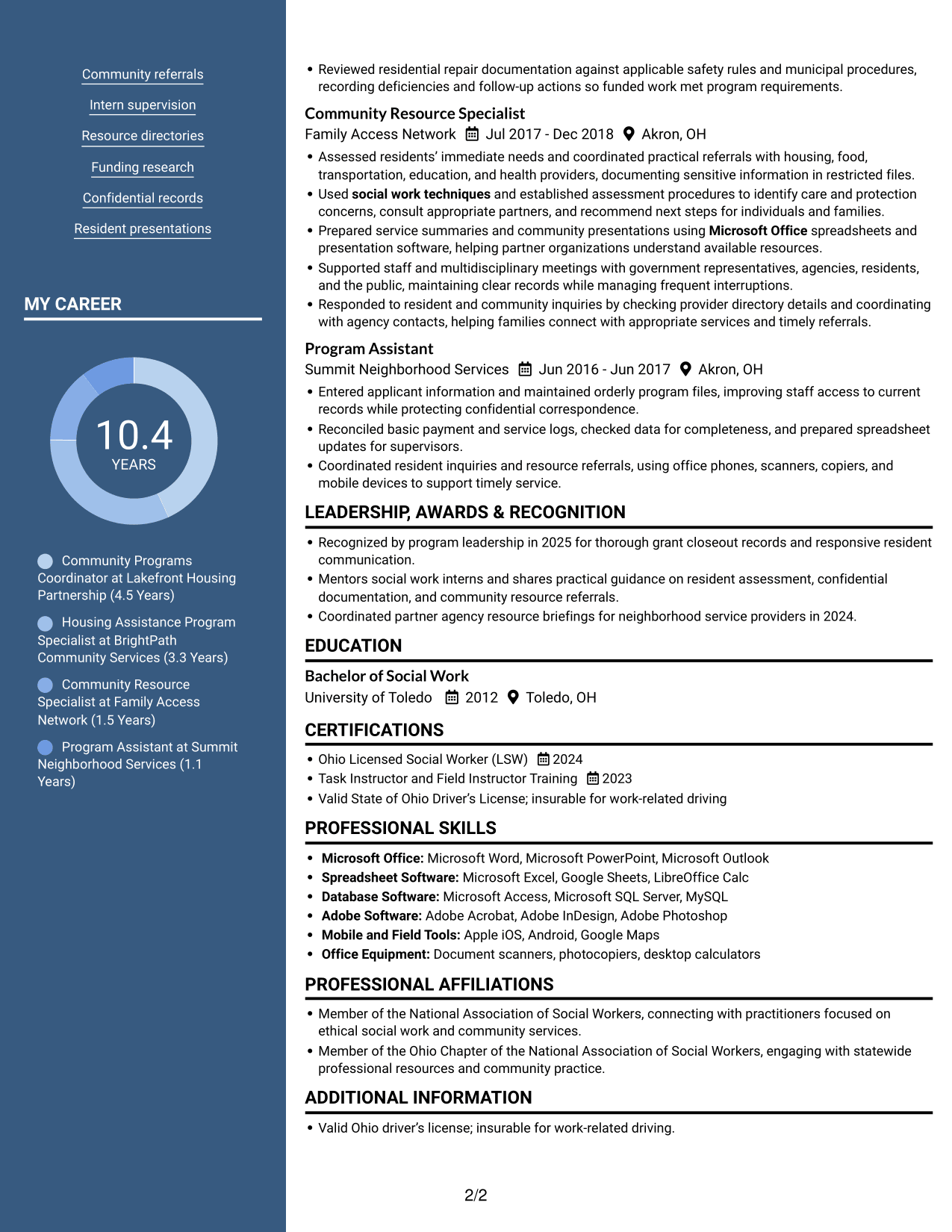 Community referrals

Intern supervision

Resource directories

Funding research

Confidential records

Resident presentations

MY CAREER

10.4
YEARS

Community Programs Coordinator at Lakefront Housing Partnership (4.5 Years)

Housing Assistance Program Specialist at BrightPath Community Services (3.3 Years)

Community Resource Specialist at Family Access Network (1.5 Years)

Program Assistant at Summit Neighborhood Services (1.1 Years)

• Reviewed residential repair documentation against applicable safety rules and municipal procedures, recording deficiencies and follow-up actions so funded work met program requirements.

Community Resource Specialist
Family Access Network Jul 2017 - Dec 2018 Akron, OH

• Assessed residents' immediate needs and coordinated practical referrals with housing, food, transportation, education, and health providers, documenting sensitive information in restricted files.
• Used social work techniques and established assessment procedures to identify care and protection concerns, consult appropriate partners, and recommend next steps for individuals and families.
• Prepared service summaries and community presentations using Microsoft Office spreadsheets and presentation software, helping partner organizations understand available resources.
• Supported staff and multidisciplinary meetings with government representatives, agencies, residents, and the public, maintaining clear records while managing frequent interruptions.
• Responded to resident and community inquiries by checking provider directory details and coordinating with agency contacts, helping families connect with appropriate services and timely referrals.

Program Assistant
Summit Neighborhood Services Jun 2016 - Jun 2017 Akron, OH

• Entered applicant information and maintained orderly program files, improving staff access to current records while protecting confidential correspondence.
• Reconciled basic payment and service logs, checked data for completeness, and prepared spreadsheet updates for supervisors.
• Coordinated resident inquiries and resource referrals, using office phones, scanners, copiers, and mobile devices to support timely service.

LEADERSHIP, AWARDS & RECOGNITION

• Recognized by program leadership in 2025 for thorough grant closeout records and responsive resident communication.
• Mentors social work interns and shares practical guidance on resident assessment, confidential documentation, and community resource referrals.
• Coordinated partner agency resource briefings for neighborhood service providers in 2024.

EDUCATION

Bachelor of Social Work
University of Toledo 2012 Toledo, OH

CERTIFICATIONS

• Ohio Licensed Social Worker (LSW) 2024
• Task Instructor and Field Instructor Training 2023
• Valid State of Ohio Driver's License; insurable for work-related driving

PROFESSIONAL SKILLS

• Microsoft Office: Microsoft Word, Microsoft PowerPoint, Microsoft Outlook
• Spreadsheet Software: Microsoft Excel, Google Sheets, LibreOffice Calc
• Database Software: Microsoft Access, Microsoft SQL Server, MySQL
• Adobe Software: Adobe Acrobat, Adobe InDesign, Adobe Photoshop
• Mobile and Field Tools: Apple iOS, Android, Google Maps
• Office Equipment: Document scanners, photocopiers, desktop calculators

PROFESSIONAL AFFILIATIONS

• Member of the National Association of Social Workers, connecting with practitioners focused on ethical social work and community services.
• Member of the Ohio Chapter of the National Association of Social Workers, engaging with statewide professional resources and community practice.

ADDITIONAL INFORMATION

• Valid Ohio driver's license; insurable for work-related driving.

2/2